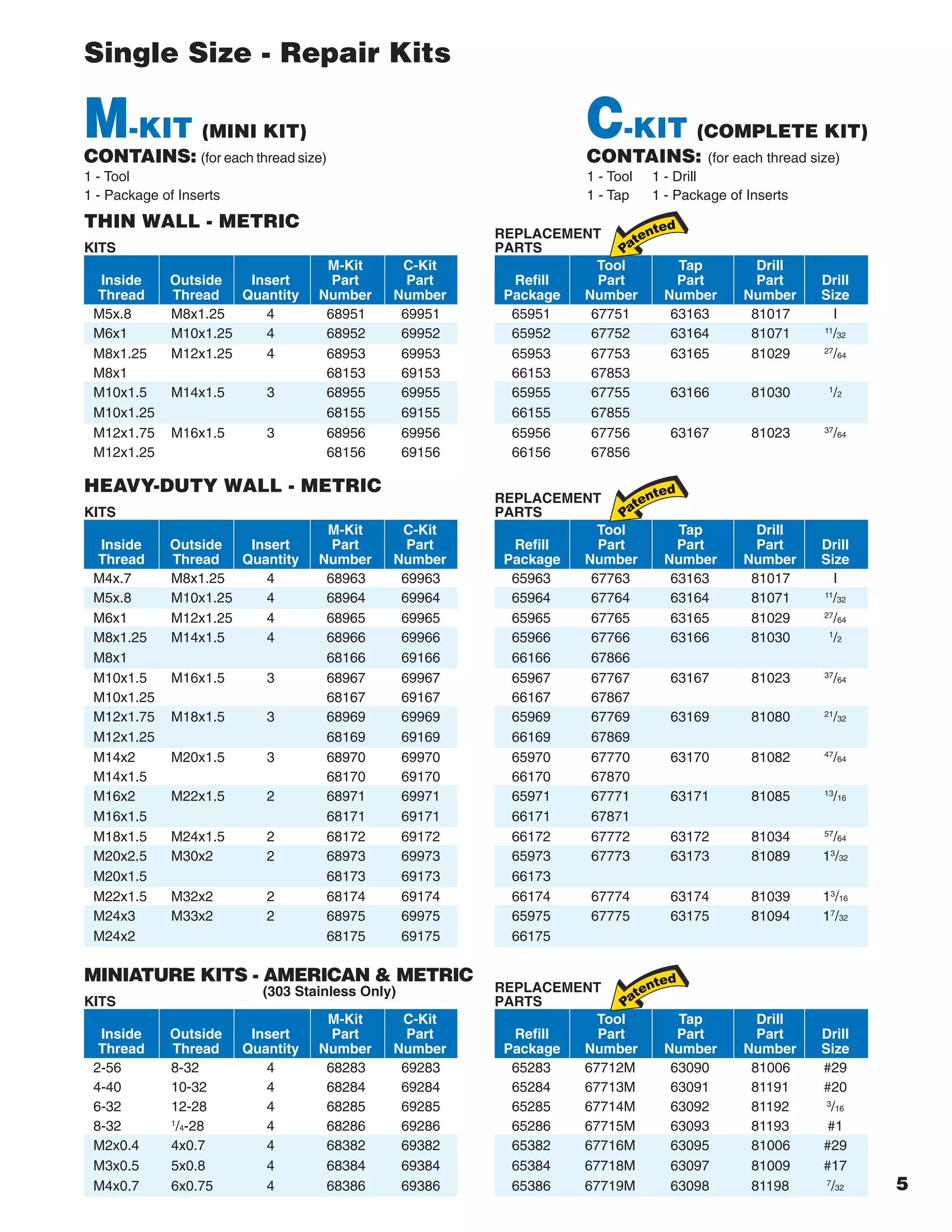 Single Size - Repair Kits

M-KIT (MINI KIT)
CONTAINS: (for each thread size)
1 - Tool
1 - Package of Inserts

C-KIT (COMPLETE KIT)
CONTAINS: (for each thread size)
1 - Tool 1 - Drill
1 - Tap 1 - Package of Inserts

THIN WALL - METRIC

KITS

| Inside Thread | Outside Thread | Insert Quantity | M-Kit Part Number | C-Kit Part Number |
|---|---|---|---|---|
| M5x.8 | M8x1.25 | 4 | 68951 | 69951 |
| M6x1 | M10x1.25 | 4 | 68952 | 69952 |
| M8x1.25 | M12x1.25 | 4 | 68953 | 69953 |
| M8x1 | | | 68153 | 69153 |
| M10x1.5 | M14x1.5 | 3 | 68955 | 69955 |
| M10x1.25 | | | 68155 | 69155 |
| M12x1.75 | M16x1.5 | 3 | 68956 | 69956 |
| M12x1.25 | | | 68156 | 69156 |

REPLACEMENT PARTS Patented

| Refill Package | Tool Part Number | Tap Part Number | Drill Part Number | Drill Size |
|---|---|---|---|---|
| 65951 | 67751 | 63163 | 81017 | I |
| 65952 | 67752 | 63164 | 81071 | $\frac{11}{32}$ |
| 65953 | 67753 | 63165 | 81029 | $\frac{27}{64}$ |
| 66153 | 67853 | | | |
| 65955 | 67755 | 63166 | 81030 | $\frac{1}{2}$ |
| 66155 | 67855 | | | |
| 65956 | 67756 | 63167 | 81023 | $\frac{37}{64}$ |
| 66156 | 67856 | | | |

HEAVY-DUTY WALL - METRIC

KITS

| Inside Thread | Outside Thread | Insert Quantity | M-Kit Part Number | C-Kit Part Number |
|---|---|---|---|---|
| M4x.7 | M8x1.25 | 4 | 68963 | 69963 |
| M5x.8 | M10x1.25 | 4 | 68964 | 69964 |
| M6x1 | M12x1.25 | 4 | 68965 | 69965 |
| M8x1.25 | M14x1.5 | 4 | 68966 | 69966 |
| M8x1 | | | 68166 | 69166 |
| M10x1.5 | M16x1.5 | 3 | 68967 | 69967 |
| M10x1.25 | | | 68167 | 69167 |
| M12x1.75 | M18x1.5 | 3 | 68969 | 69969 |
| M12x1.25 | | | 68169 | 69169 |
| M14x2 | M20x1.5 | 3 | 68970 | 69970 |
| M14x1.5 | | | 68170 | 69170 |
| M16x2 | M22x1.5 | 2 | 68971 | 69971 |
| M16x1.5 | | | 68171 | 69171 |
| M18x1.5 | M24x1.5 | 2 | 68172 | 69172 |
| M20x2.5 | M30x2 | 2 | 68973 | 69973 |
| M20x1.5 | | | 68173 | 69173 |
| M22x1.5 | M32x2 | 2 | 68174 | 69174 |
| M24x3 | M33x2 | 2 | 68975 | 69975 |
| M24x2 | | | 68175 | 69175 |

REPLACEMENT PARTS Patented

| Refill Package | Tool Part Number | Tap Part Number | Drill Part Number | Drill Size |
|---|---|---|---|---|
| 65963 | 67763 | 63163 | 81017 | I |
| 65964 | 67764 | 63164 | 81071 | $\frac{11}{32}$ |
| 65965 | 67765 | 63165 | 81029 | $\frac{27}{64}$ |
| 65966 | 67766 | 63166 | 81030 | $\frac{1}{2}$ |
| 66166 | 67866 | | | |
| 65967 | 67767 | 63167 | 81023 | $\frac{37}{64}$ |
| 66167 | 67867 | | | |
| 65969 | 67769 | 63169 | 81080 | $\frac{21}{32}$ |
| 66169 | 67869 | | | |
| 65970 | 67770 | 63170 | 81082 | $\frac{47}{64}$ |
| 66170 | 67870 | | | |
| 65971 | 67771 | 63171 | 81085 | $\frac{13}{16}$ |
| 66171 | 67871 | | | |
| 66172 | 67772 | 63172 | 81034 | $\frac{57}{64}$ |
| 65973 | 67773 | 63173 | 81089 | $1\frac{3}{32}$ |
| 66173 | | | | |
| 66174 | 67774 | 63174 | 81039 | $1\frac{3}{16}$ |
| 65975 | 67775 | 63175 | 81094 | $1\frac{7}{32}$ |
| 66175 | | | | |

MINIATURE KITS - AMERICAN & METRIC
(303 Stainless Only)

KITS

| Inside Thread | Outside Thread | Insert Quantity | M-Kit Part Number | C-Kit Part Number |
|---|---|---|---|---|
| 2-56 | 8-32 | 4 | 68283 | 69283 |
| 4-40 | 10-32 | 4 | 68284 | 69284 |
| 6-32 | 12-28 | 4 | 68285 | 69285 |
| 8-32 | $\frac{1}{4}$-28 | 4 | 68286 | 69286 |
| M2x0.4 | 4x0.7 | 4 | 68382 | 69382 |
| M3x0.5 | 5x0.8 | 4 | 68384 | 69384 |
| M4x0.7 | 6x0.75 | 4 | 68386 | 69386 |

REPLACEMENT PARTS Patented

| Refill Package | Tool Part Number | Tap Part Number | Drill Part Number | Drill Size |
|---|---|---|---|---|
| 65283 | 67712M | 63090 | 81006 | #29 |
| 65284 | 67713M | 63091 | 81191 | #20 |
| 65285 | 67714M | 63092 | 81192 | $\frac{3}{16}$ |
| 65286 | 67715M | 63093 | 81193 | #1 |
| 65382 | 67716M | 63095 | 81006 | #29 |
| 65384 | 67718M | 63097 | 81009 | #17 |
| 65386 | 67719M | 63098 | 81198 | $\frac{7}{32}$ |

5